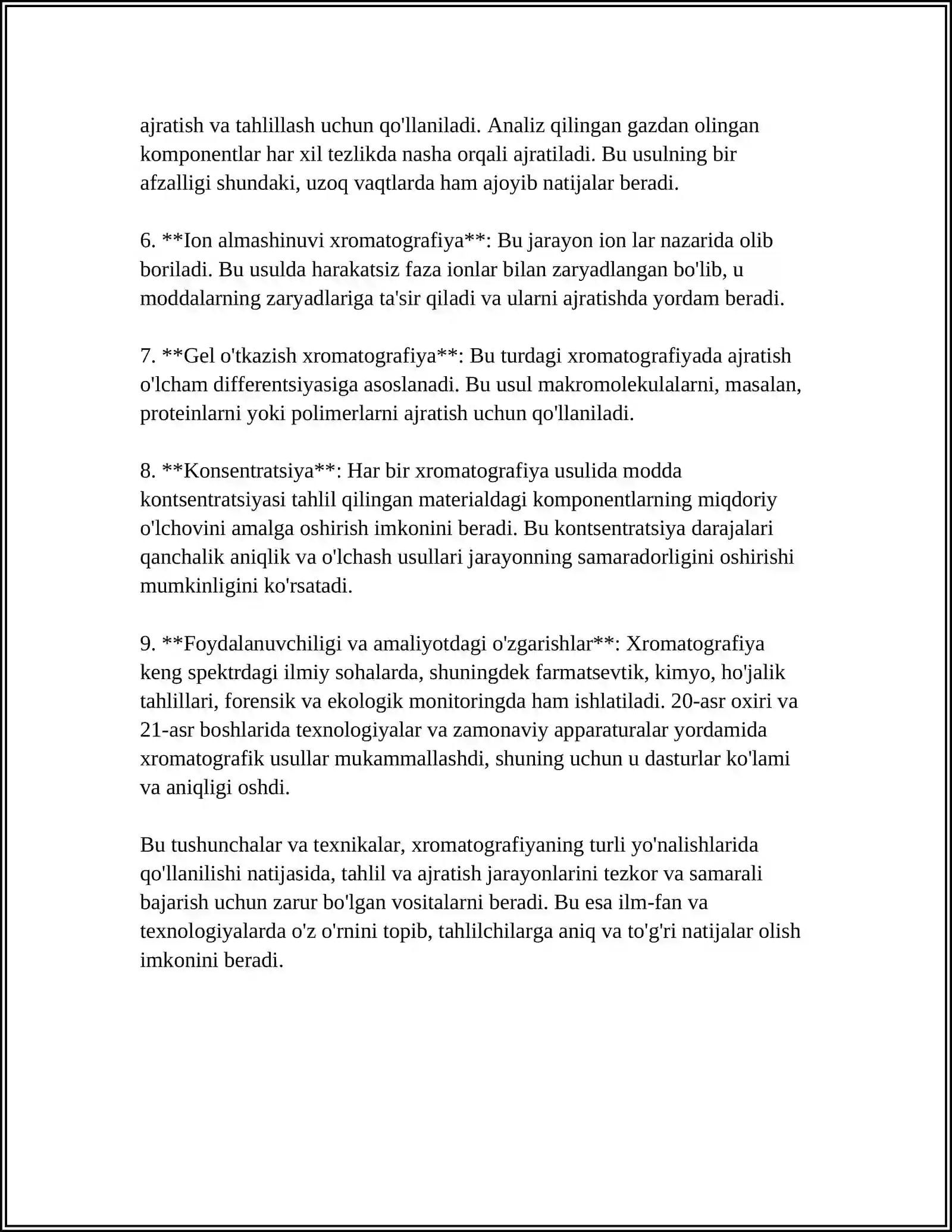 ajratish va tahlillash uchun qo'llaniladi. Analiz qilingan gazdan olingan komponentlar har xil tezlikda nasha orqali ajratiladi. Bu usulning bir afzalligi shundaki, uzoq vaqtlarda ham ajoyib natijalar beradi.

6. **Ion almashinuvi xromatografiya**: Bu jarayon ion lar nazarida olib boriladi. Bu usulda harakatsiz faza ionlar bilan zaryadlangan bo'lib, u moddalarning zaryadlariga ta'sir qiladi va ularni ajratishda yordam beradi.

7. **Gel o'tkazish xromatografiya**: Bu turdagi xromatografiyada ajratish o'lcham differentsiyasiga asoslanadi. Bu usul makromolekulalarni, masalan, proteinlarni yoki polimerlarni ajratish uchun qo'llaniladi.

8. **Konsentratsiya**: Har bir xromatografiya usulida modda kontsentratsiyasi tahlil qilingan materialdagi komponentlarning miqdoriy o'lchovini amalga oshirish imkonini beradi. Bu kontsentratsiya darajalari qanchalik aniqlik va o'lchash usullari jarayonning samaradorligini oshirishi mumkinligini ko'rsatadi.

9. **Foydalanuvchiligi va amaliyotdagi o'zgarishlar**: Xromatografiya keng spektrdagi ilmiy sohalarda, shuningdek farmatsevtik, kimyo, ho'jalik tahlillari, forensik va ekologik monitoringda ham ishlatiladi. 20-asr oxiri va 21-asr boshlarida texnologiyalar va zamonaviy apparaturalar yordamida xromatografik usullar mukammallashdi, shuning uchun u dasturlar ko'lami va aniqligi oshdi.

Bu tushunchalar va texnikalar, xromatografiyaning turli yo'nalishlarida qo'llanilishi natijasida, tahlil va ajratish jarayonlarini tezkor va samarali bajarish uchun zarur bo'lgan vositalarni beradi. Bu esa ilm-fan va texnologiyalarda o'z o'rnini topib, tahlilchilarga aniq va to'g'ri natijalar olish imkonini beradi.